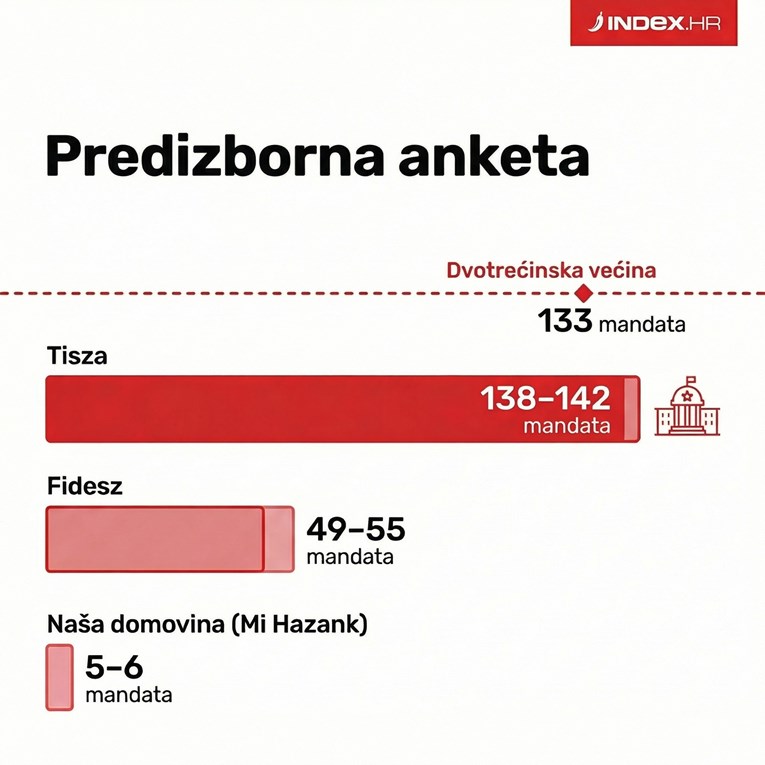 INDEX.HR

Predizborna anketa

Dvotrećinska većina
133 mandata

Tisza
138–142 mandata

Fidesz
49–55 mandata

Naša domovina (Mi Hazank)
5–6 mandata